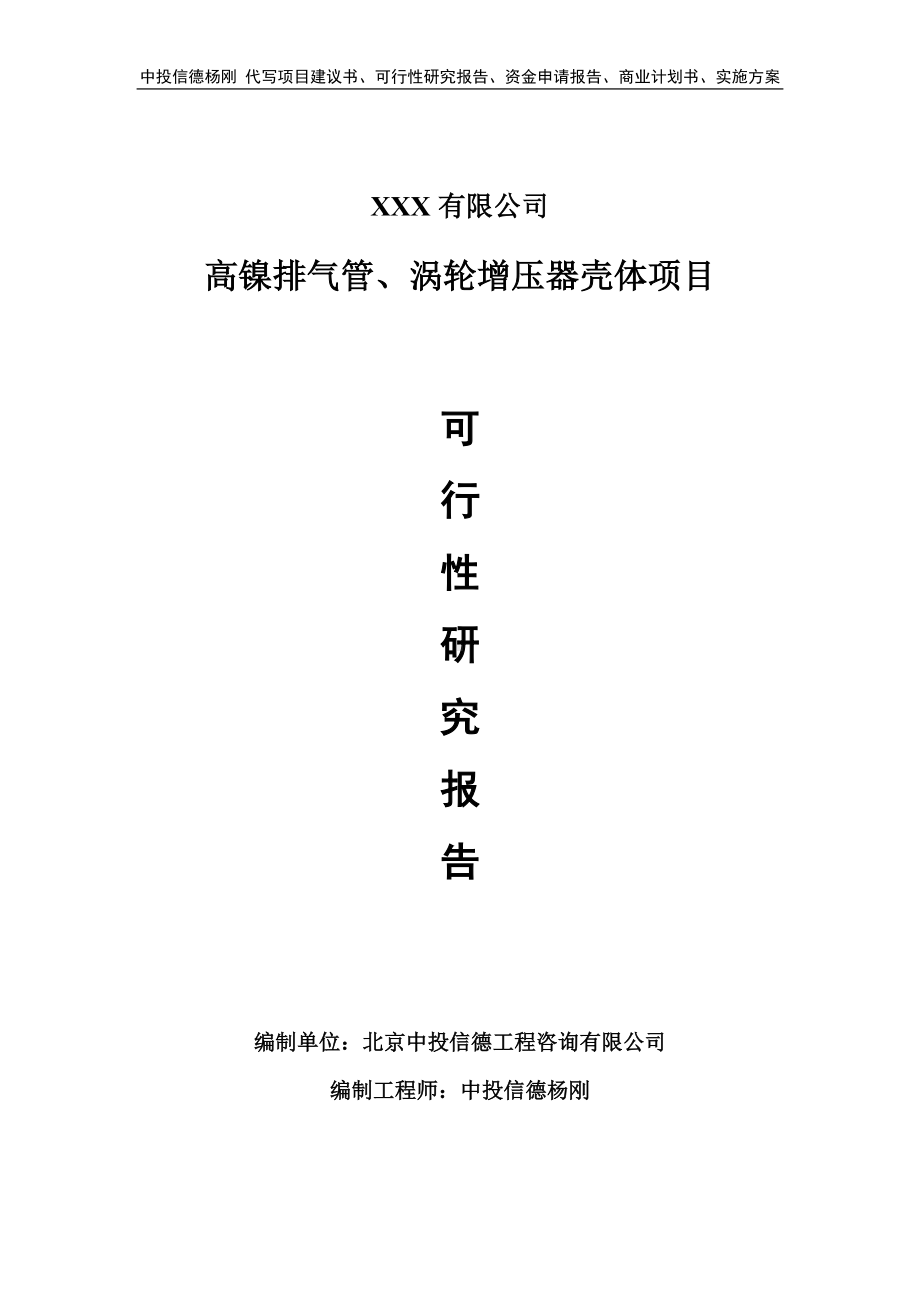 中投信德杨刚 代写项目建议书、可行性研究报告、资金申请报告、商业计划书、实施方案

XXX 有限公司

高镍排气管、涡轮增压器壳体项目

可

行

性

研

究

报

告

编制单位：北京中投信德工程咨询有限公司

编制工程师：中投信德杨刚